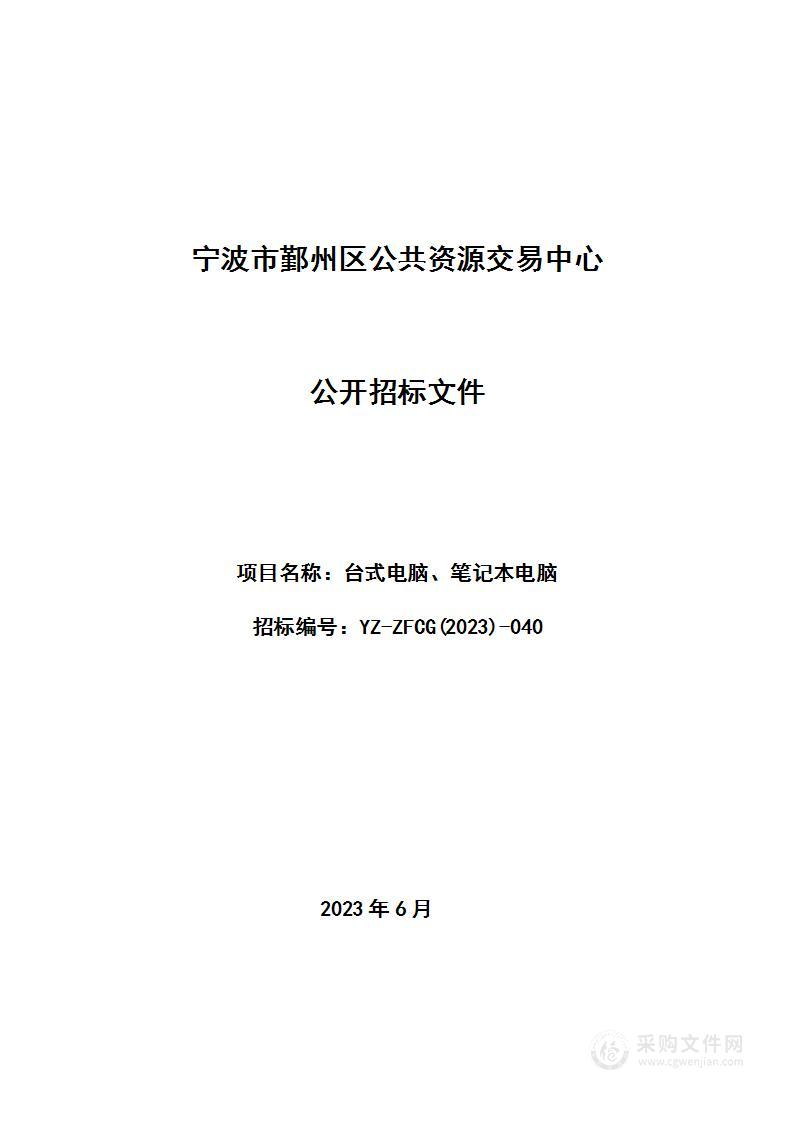 宁波市鄞州区公共资源交易中心

公开招标文件

项目名称：台式电脑、笔记本电脑

招标编号：YZ-ZFCG(2023)-040

2023 年 6 月

采购文件网
www.cgwenjian.com